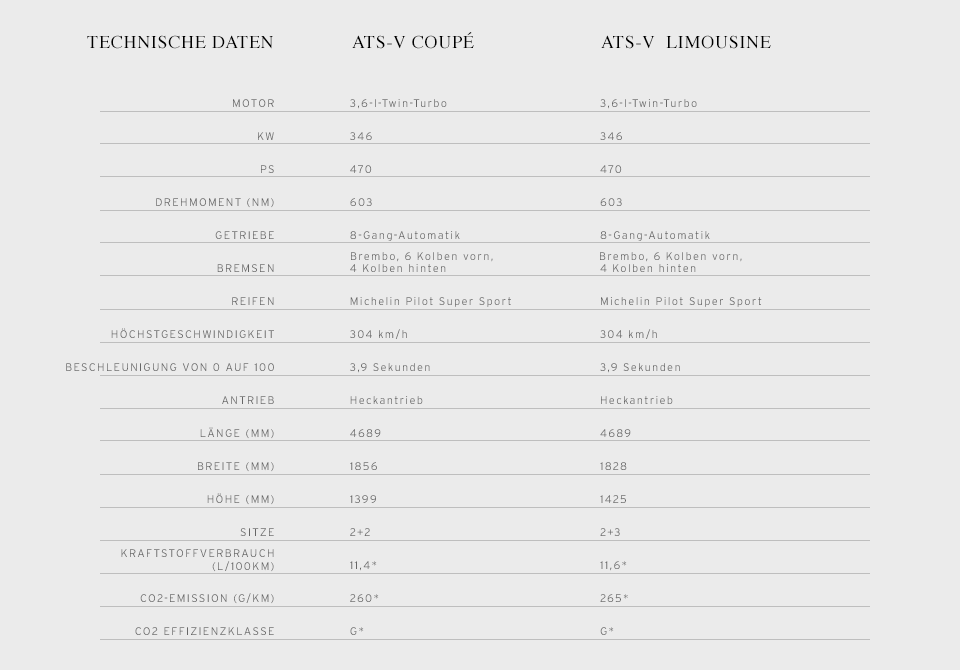 | TECHNISCHE DATEN | ATS-V COUPÉ | ATS-V LIMOUSINE |
|---|---|---|
| MOTOR | 3,6-l-Twin-Turbo | 3,6-l-Twin-Turbo |
| KW | 346 | 346 |
| PS | 470 | 470 |
| DREHMOMENT (NM) | 603 | 603 |
| GETRIEBE | 8-Gang-Automatik | 8-Gang-Automatik |
| BREMSEN | Brembo, 6 Kolben vorn, 4 Kolben hinten | Brembo, 6 Kolben vorn, 4 Kolben hinten |
| REIFEN | Michelin Pilot Super Sport | Michelin Pilot Super Sport |
| HÖCHSTGESCHWINDIGKEIT | 304 km/h | 304 km/h |
| BESCHLEUNIGUNG VON 0 AUF 100 | 3,9 Sekunden | 3,9 Sekunden |
| ANTRIEB | Heckantrieb | Heckantrieb |
| LÄNGE (MM) | 4689 | 4689 |
| BREITE (MM) | 1856 | 1828 |
| HÖHE (MM) | 1399 | 1425 |
| SITZE | 2+2 | 2+3 |
| KRAFTSTOFFVERBRAUCH (L/100KM) | 11,4* | 11,6* |
| CO2-EMISSION (G/KM) | 260* | 265* |
| CO2 EFFIZIENZKLASSE | G* | G* |